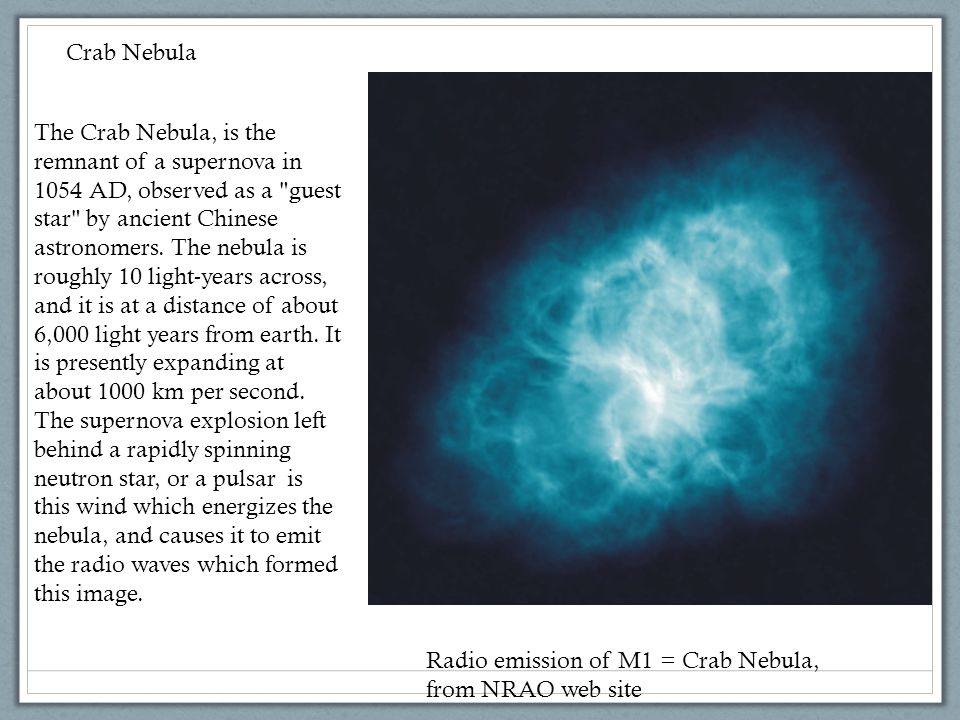 Crab Nebula

The Crab Nebula, is the remnant of a supernova in 1054 AD, observed as a "guest star" by ancient Chinese astronomers. The nebula is roughly 10 light-years across, and it is at a distance of about 6,000 light years from earth. It is presently expanding at about 1000 km per second. The supernova explosion left behind a rapidly spinning neutron star, or a pulsar  is this wind which energizes the nebula, and causes it to emit the radio waves which formed this image.

Radio emission of M1 = Crab Nebula, from NRAO web site